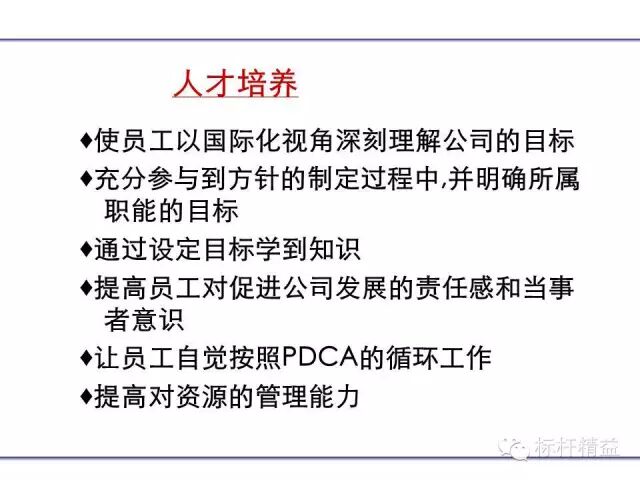 人才培养

♦使员工以国际化视角深刻理解公司的目标

♦充分参与到方针的制定过程中,并明确所属职能的目标

♦通过设定目标学到知识

♦提高员工对促进公司发展的责任感和当事者意识

♦让员工自觉按照PDCA的循环工作

♦提高对资源的管理能力

标杆精益